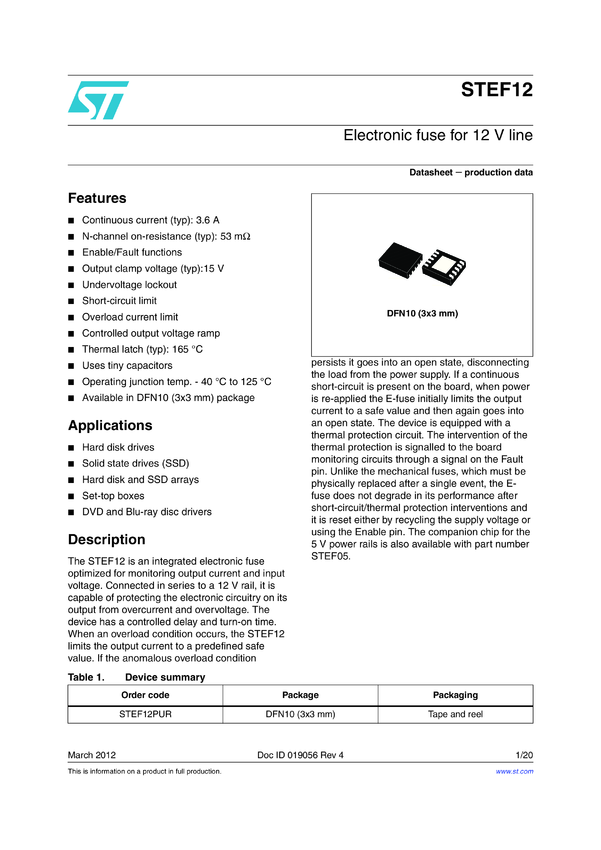 STEF12

Electronic fuse for 12 V line

Datasheet − production data

Features

■ Continuous current (typ): 3.6 A
■ N-channel on-resistance (typ): 53 mΩ
■ Enable/Fault functions
■ Output clamp voltage (typ):15 V
■ Undervoltage lockout
■ Short-circuit limit
■ Overload current limit
■ Controlled output voltage ramp
■ Thermal latch (typ): 165 °C
■ Uses tiny capacitors
■ Operating junction temp. - 40 °C to 125 °C
■ Available in DFN10 (3x3 mm) package

Applications

■ Hard disk drives
■ Solid state drives (SSD)
■ Hard disk and SSD arrays
■ Set-top boxes
■ DVD and Blu-ray disc drivers

Description

The STEF12 is an integrated electronic fuse optimized for monitoring output current and input voltage. Connected in series to a 12 V rail, it is capable of protecting the electronic circuitry on its output from overcurrent and overvoltage. The device has a controlled delay and turn-on time. When an overload condition occurs, the STEF12 limits the output current to a predefined safe value. If the anomalous overload condition

DFN10 (3x3 mm)

persists it goes into an open state, disconnecting the load from the power supply. If a continuous short-circuit is present on the board, when power is re-applied the E-fuse initially limits the output current to a safe value and then again goes into an open state. The device is equipped with a thermal protection circuit. The intervention of the thermal protection is signalled to the board monitoring circuits through a signal on the Fault pin. Unlike the mechanical fuses, which must be physically replaced after a single event, the E-fuse does not degrade in its performance after short-circuit/thermal protection interventions and it is reset either by recycling the supply voltage or using the Enable pin. The companion chip for the 5 V power rails is also available with part number STEF05.

Table 1. Device summary

| Order code | Package | Packaging |
|---|---|---|
| STEF12PUR | DFN10 (3x3 mm) | Tape and reel |

March 2012 Doc ID 019056 Rev 4 1/20

This is information on a product in full production. www.st.com